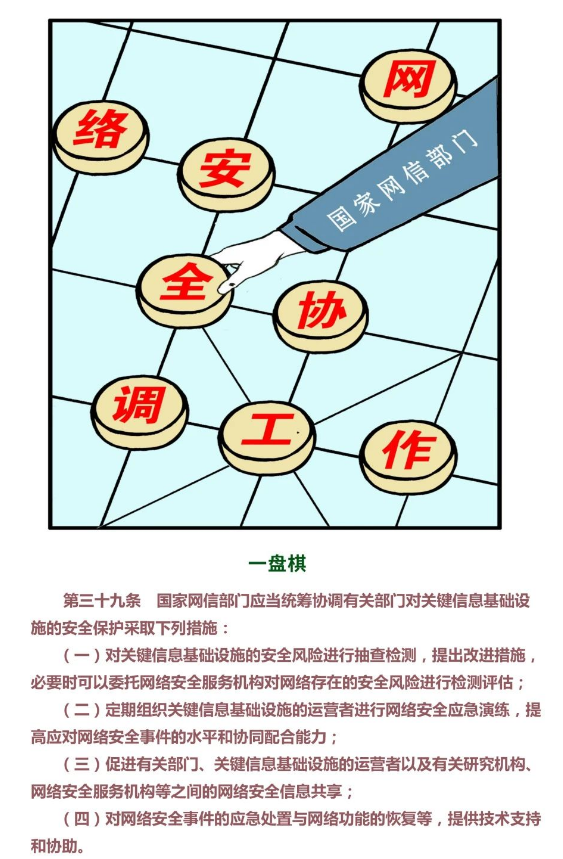 网

络

安

国家网信部门

全

协

调

工

作

一盘棋

第三十九条　国家网信部门应当统筹协调有关部门对关键信息基础设施的安全保护采取下列措施：

（一）对关键信息基础设施的安全风险进行抽查检测，提出改进措施，必要时可以委托网络安全服务机构对网络存在的安全风险进行检测评估；

（二）定期组织关键信息基础设施的运营者进行网络安全应急演练，提高应对网络安全事件的水平和协同配合能力；

（三）促进有关部门、关键信息基础设施的运营者以及有关研究机构、网络安全服务机构等之间的网络安全信息共享；

（四）对网络安全事件的应急处置与网络功能的恢复等，提供技术支持和协助。